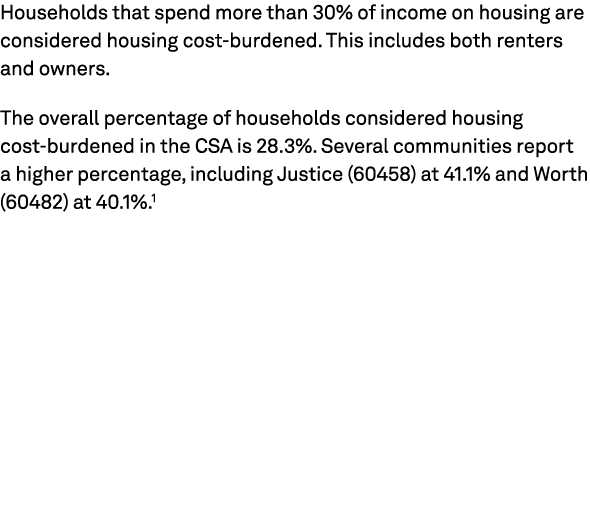 Households that spend more than 30% of income on housing are considered housing cost-burdened. This includes both renters and owners.

The overall percentage of households considered housing cost-burdened in the CSA is 28.3%. Several communities report a higher percentage, including Justice (60458) at 41.1% and Worth (60482) at 40.1%.$^1$